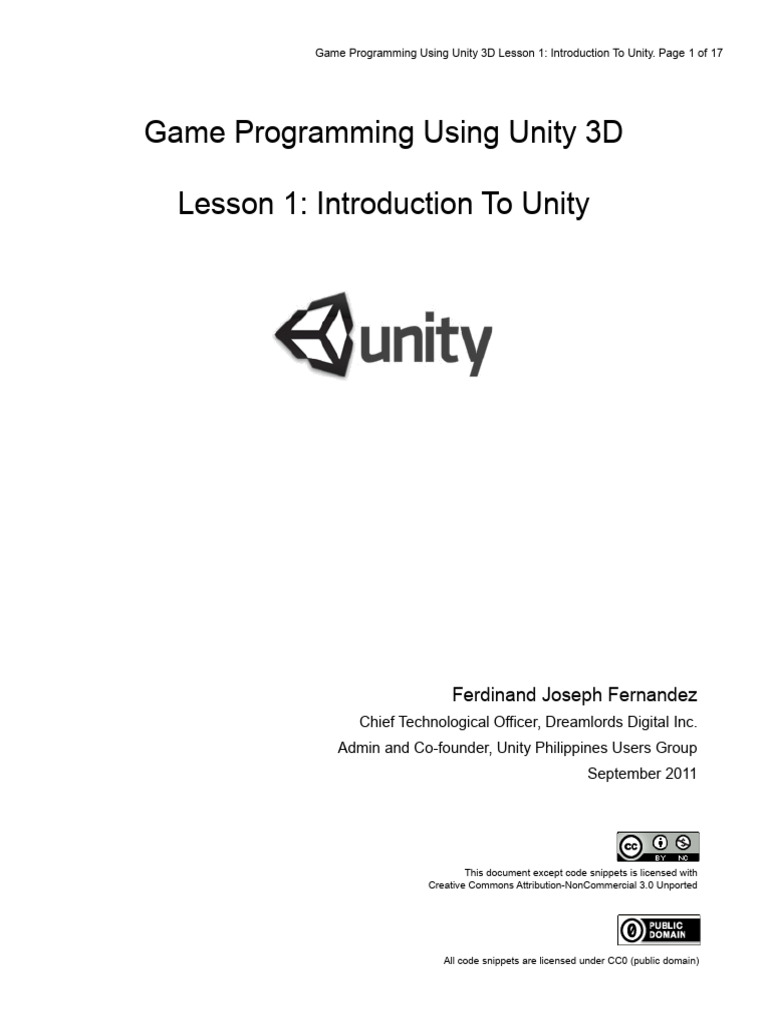 Game Programming Using Unity 3D Lesson 1: Introduction To Unity. Page 1 of 17

Game Programming Using Unity 3D

Lesson 1: Introduction To Unity

unity

Ferdinand Joseph Fernandez

Chief Technological Officer, Dreamlords Digital Inc.

Admin and Co-founder, Unity Philippines Users Group

September 2011

cc BY NC

This document except code snippets is licensed with Creative Commons Attribution-NonCommercial 3.0 Unported

PUBLIC DOMAIN

All code snippets are licensed under CC0 (public domain)